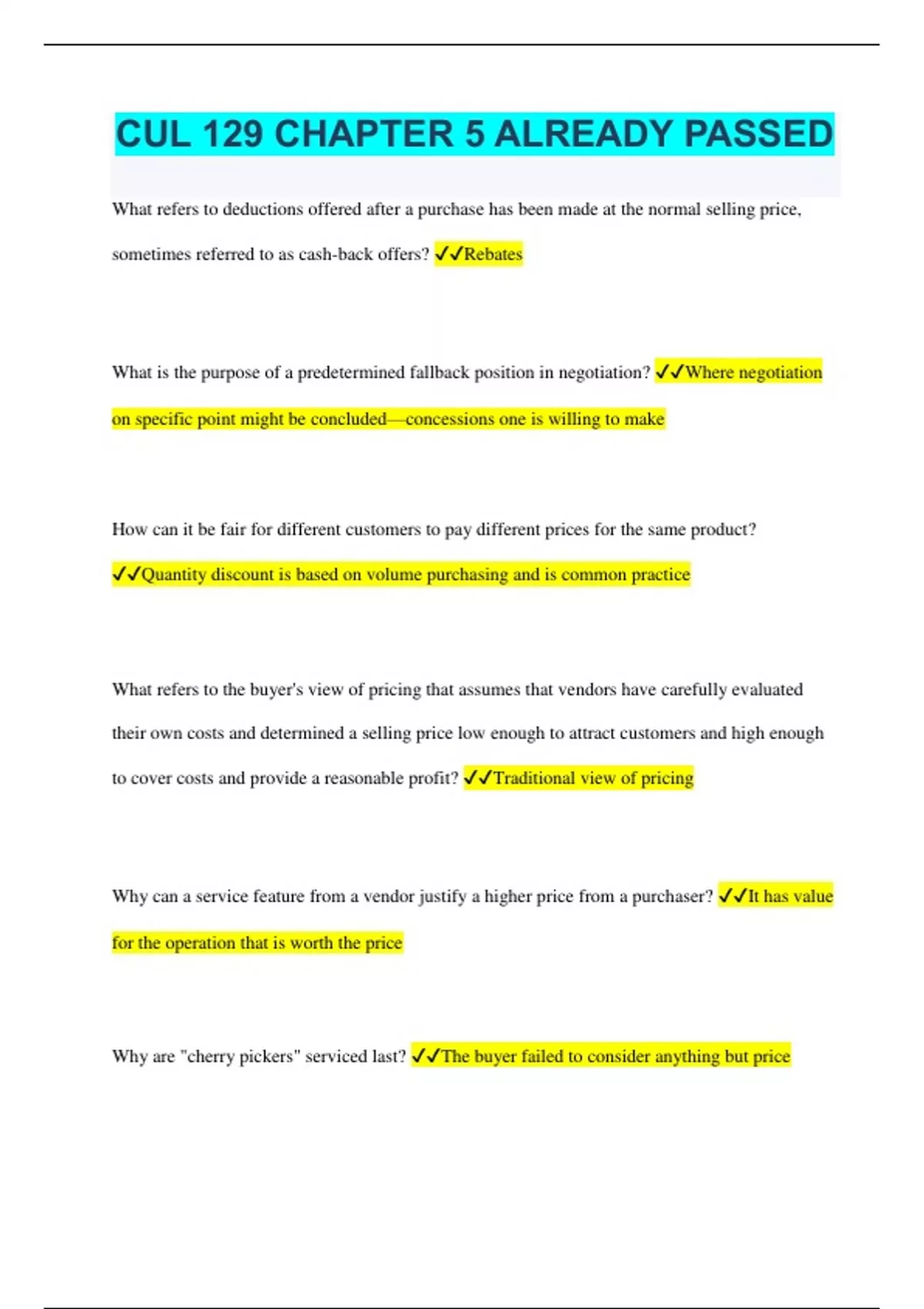 CUL 129 CHAPTER 5 ALREADY PASSED

What refers to deductions offered after a purchase has been made at the normal selling price, sometimes referred to as cash-back offers? ✓✓Rebates

What is the purpose of a predetermined fallback position in negotiation? ✓✓Where negotiation on specific point might be concluded—concessions one is willing to make

How can it be fair for different customers to pay different prices for the same product? ✓✓Quantity discount is based on volume purchasing and is common practice

What refers to the buyer's view of pricing that assumes that vendors have carefully evaluated their own costs and determined a selling price low enough to attract customers and high enough to cover costs and provide a reasonable profit? ✓✓Traditional view of pricing

Why can a service feature from a vendor justify a higher price from a purchaser? ✓✓It has value for the operation that is worth the price

Why are "cherry pickers" serviced last? ✓✓The buyer failed to consider anything but price